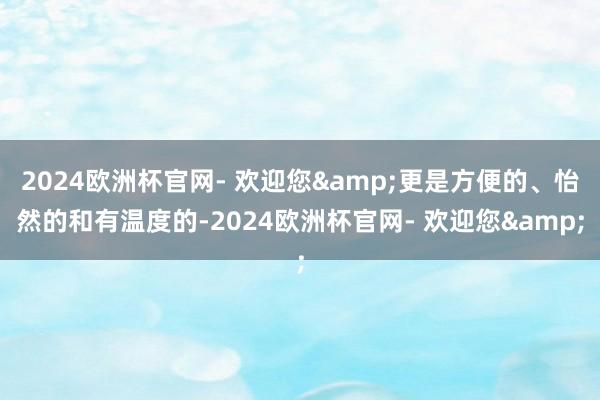 2024欧洲杯官网- 欢迎您&amp;更是方便的、怡然的和有温度的-2024欧洲杯官网- 欢迎您&amp;;